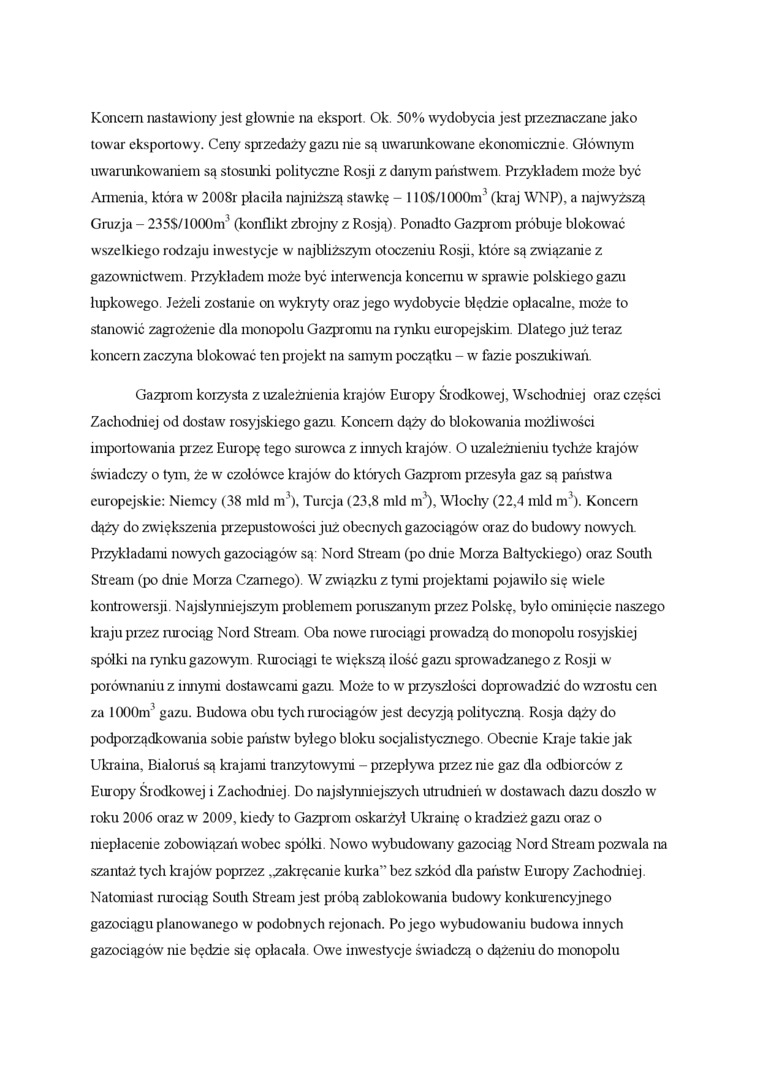 Koncern nastawiony jest głownie na eksport. Ok. 50% wydobycia jest przeznaczane jako towar eksportowy. Ceny sprzedaży gazu nie są uwarunkowane ekonomicznie. Głównym uwarunkowaniem są stosunki polityczne Rosji z danym państwem. Przykładem może być Armenia, która w 2008r płaciła najniższą stawkę – 110\$/1000m$^3$ (kraj WNP), a najwyższą Gruzja – 235\$/1000m$^3$ (konflikt zbrojny z Rosją). Ponadto Gazprom próbuje blokować wszelkiego rodzaju inwestycje w najbliższym otoczeniu Rosji, które są związanie z gazownictwem. Przykładem może być interwencja koncernu w sprawie polskiego gazu łupkowego. Jeżeli zostanie on wykryty oraz jego wydobycie błędzie opłacalne, może to stanowić zagrożenie dla monopolu Gazpromu na rynku europejskim. Dlatego już teraz koncern zaczyna blokować ten projekt na samym początku – w fazie poszukiwań.

Gazprom korzysta z uzależnienia krajów Europy Środkowej, Wschodniej oraz części Zachodniej od dostaw rosyjskiego gazu. Koncern dąży do blokowania możliwości importowania przez Europę tego surowca z innych krajów. O uzależnieniu tychże krajów świadczy o tym, że w czołówce krajów do których Gazprom przesyła gaz są państwa europejskie: Niemcy (38 mld m$^3$), Turcja (23,8 mld m$^3$), Włochy (22,4 mld m$^3$). Koncern dąży do zwiększenia przepustowości już obecnych gazociągów oraz do budowy nowych. Przykładami nowych gazociągów są: Nord Stream (po dnie Morza Bałtyckiego) oraz South Stream (po dnie Morza Czarnego). W związku z tymi projektami pojawiło się wiele kontrowersji. Najsłynniejszym problemem poruszanym przez Polskę, było ominięcie naszego kraju przez rurociąg Nord Stream. Oba nowe rurociągi prowadzą do monopolu rosyjskiej spółki na rynku gazowym. Rurociągi te większą ilość gazu sprowadzanego z Rosji w porównaniu z innymi dostawcami gazu. Może to w przyszłości doprowadzić do wzrostu cen za 1000m$^3$ gazu. Budowa obu tych rurociągów jest decyzją polityczną. Rosja dąży do podporządkowania sobie państw byłego bloku socjalistycznego. Obecnie Kraje takie jak Ukraina, Białoruś są krajami tranzytowymi – przepływa przez nie gaz dla odbiorców z Europy Środkowej i Zachodniej. Do najsłynniejszych utrudnień w dostawach dazu doszło w roku 2006 oraz w 2009, kiedy to Gazprom oskarżył Ukrainę o kradzież gazu oraz o niepłacenie zobowiązań wobec spółki. Nowo wybudowany gazociąg Nord Stream pozwala na szantaż tych krajów poprzez „zakręcanie kurka" bez szkód dla państw Europy Zachodniej. Natomiast rurociąg South Stream jest próbą zablokowania budowy konkurencyjnego gazociągu planowanego w podobnych rejonach. Po jego wybudowaniu budowa innych gazociągów nie będzie się opłacała. Owe inwestycje świadczą o dążeniu do monopolu